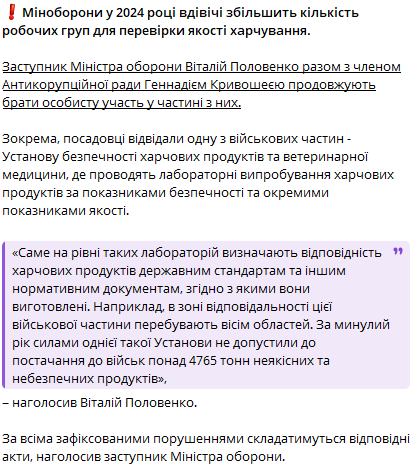 ❗ Міноборони у 2024 році вдвічі збільшить кількість робочих груп для перевірки якості харчування.

Заступник Міністра оборони Віталій Половенко разом з членом Антикорупційної ради Геннадієм Кривошеєю продовжують брати особисту участь у частині з них.

Зокрема, посадовці відвідали одну з військових частин - Установу безпечності харчових продуктів та ветеринарної медицини, де проводять лабораторні випробування харчових продуктів за показниками безпечності та окремими показниками якості.

«Саме на рівні таких лабораторій визначають відповідність харчових продуктів державним стандартам та іншим нормативним документам, згідно з якими вони виготовлені. Наприклад, в зоні відповідальності цієї військової частини перебувають вісім областей. За минулий рік силами однієї такої Установи не допустили до постачання до військ понад 4765 тонн неякісних та небезпечних продуктів»,

– наголосив Віталій Половенко.

За всіма зафіксованими порушеннями складатимуться відповідні акти, наголосив заступник Міністра оборони.